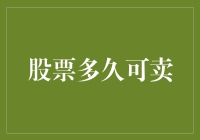 股票多久可卖